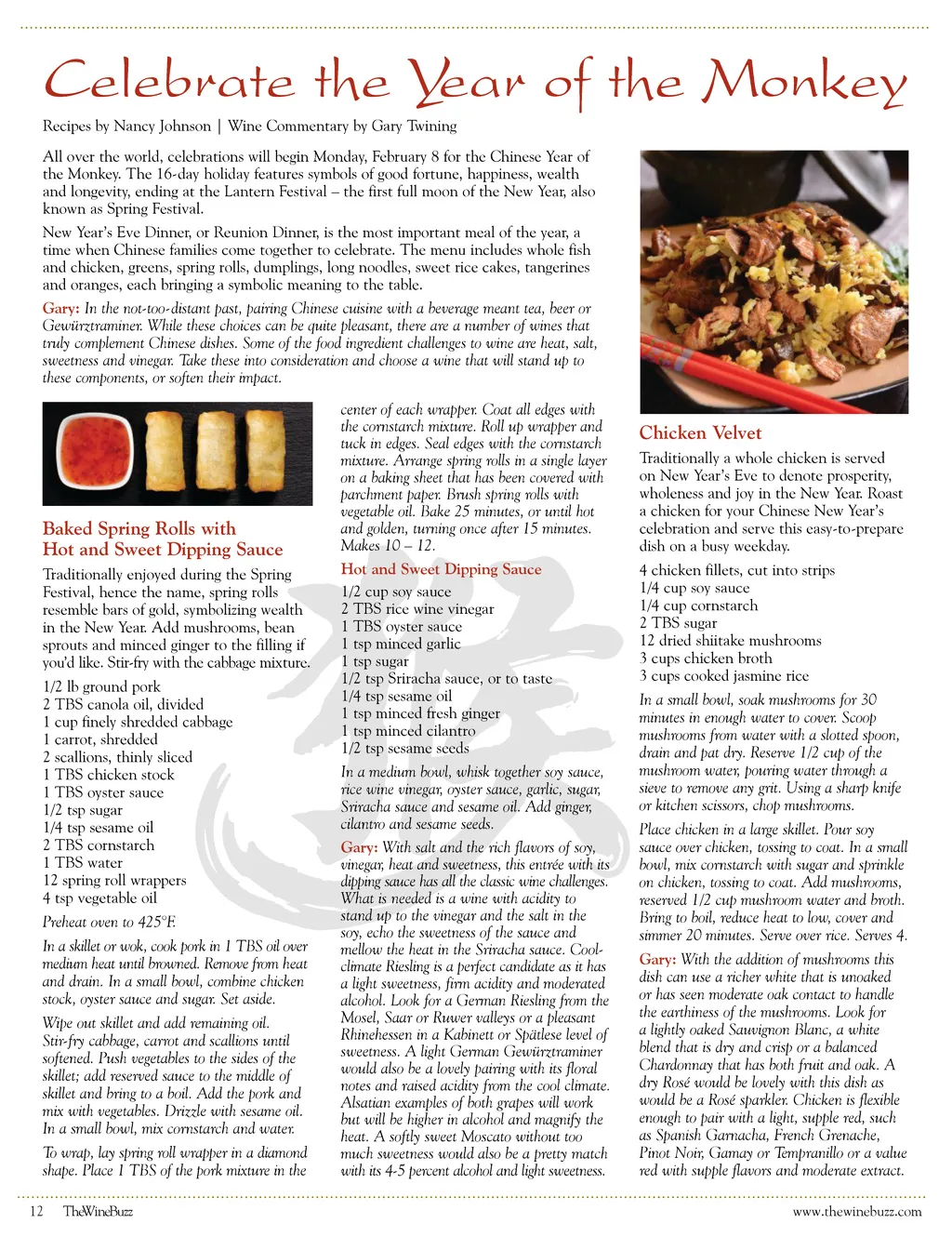 Celebrate the Year of the Monkey

Recipes by Nancy Johnson | Wine Commentary by Gary Twining

All over the world, celebrations will begin Monday, February 8 for the Chinese Year of the Monkey. The 16-day holiday features symbols of good fortune, happiness, wealth and longevity, ending at the Lantern Festival – the first full moon of the New Year, also known as Spring Festival.

New Year's Eve Dinner, or Reunion Dinner, is the most important meal of the year, a time when Chinese families come together to celebrate. The menu includes whole fish and chicken, greens, spring rolls, dumplings, long noodles, sweet rice cakes, tangerines and oranges, each bringing a symbolic meaning to the table.

Gary: In the not-too-distant past, pairing Chinese cuisine with a beverage meant tea, beer or Gewürztraminer. While these choices can be quite pleasant, there are a number of wines that truly complement Chinese dishes. Some of the food ingredient challenges to wine are heat, salt, sweetness and vinegar. Take these into consideration and choose a wine that will stand up to these components, or soften their impact.

Baked Spring Rolls with Hot and Sweet Dipping Sauce

Traditionally enjoyed during the Spring Festival, hence the name, spring rolls resemble bars of gold, symbolizing wealth in the New Year. Add mushrooms, bean sprouts and minced ginger to the filling if you'd like. Stir-fry with the cabbage mixture.

1/2 lb ground pork
2 TBS canola oil, divided
1 cup finely shredded cabbage
1 carrot, shredded
2 scallions, thinly sliced
1 TBS chicken stock
1 TBS oyster sauce
1/2 tsp sugar
1/4 tsp sesame oil
2 TBS cornstarch
1 TBS water
12 spring roll wrappers
4 tsp vegetable oil

Preheat oven to 425°F.

In a skillet or wok, cook pork in 1 TBS oil over medium heat until browned. Remove from heat and drain. In a small bowl, combine chicken stock, oyster sauce and sugar. Set aside.

Wipe out skillet and add remaining oil. Stir-fry cabbage, carrot and scallions until softened. Push vegetables to the sides of the skillet; add reserved sauce to the middle of skillet and bring to a boil. Add the pork and mix with vegetables. Drizzle with sesame oil. In a small bowl, mix cornstarch and water.

To wrap, lay spring roll wrapper in a diamond shape. Place 1 TBS of the pork mixture in the center of each wrapper. Coat all edges with the cornstarch mixture. Roll up wrapper and tuck in edges. Seal edges with the cornstarch mixture. Arrange spring rolls in a single layer on a baking sheet that has been covered with parchment paper. Brush spring rolls with vegetable oil. Bake 25 minutes, or until hot and golden, turning once after 15 minutes. Makes 10 – 12.

Hot and Sweet Dipping Sauce

1/2 cup soy sauce
2 TBS rice wine vinegar
1 TBS oyster sauce
1 tsp minced garlic
1 tsp sugar
1/2 tsp Sriracha sauce, or to taste
1/4 tsp sesame oil
1 tsp minced fresh ginger
1 tsp minced cilantro
1/2 tsp sesame seeds

In a medium bowl, whisk together soy sauce, rice wine vinegar, oyster sauce, garlic, sugar, Sriracha sauce and sesame oil. Add ginger, cilantro and sesame seeds.

Gary: With salt and the rich flavors of soy, vinegar, heat and sweetness, this entrée with its dipping sauce has all the classic wine challenges. What is needed is a wine with acidity to stand up to the vinegar and the salt in the soy, echo the sweetness of the sauce and mellow the heat in the Sriracha sauce. Cool-climate Riesling is a perfect candidate as it has a light sweetness, firm acidity and moderated alcohol. Look for a German Riesling from the Mosel, Saar or Ruwer valleys or a pleasant Rhinehessen in a Kabinett or Spätlese level of sweetness. A light German Gewürztraminer would also be a lovely pairing with its floral notes and raised acidity from the cool climate. Alsatian examples of both grapes will work but will be higher in alcohol and magnify the heat. A softly sweet Moscato without too much sweetness would also be a pretty match with its 4-5 percent alcohol and light sweetness.

Chicken Velvet

Traditionally a whole chicken is served on New Year's Eve to denote prosperity, wholeness and joy in the New Year. Roast a chicken for your Chinese New Year's celebration and serve this easy-to-prepare dish on a busy weekday.

4 chicken fillets, cut into strips
1/4 cup soy sauce
1/4 cup cornstarch
2 TBS sugar
12 dried shiitake mushrooms
3 cups chicken broth
3 cups cooked jasmine rice

In a small bowl, soak mushrooms for 30 minutes in enough water to cover. Scoop mushrooms from water with a slotted spoon, drain and pat dry. Reserve 1/2 cup of the mushroom water, pouring water through a sieve to remove any grit. Using a sharp knife or kitchen scissors, chop mushrooms.

Place chicken in a large skillet. Pour soy sauce over chicken, tossing to coat. In a small bowl, mix cornstarch with sugar and sprinkle on chicken, tossing to coat. Add mushrooms, reserved 1/2 cup mushroom water and broth. Bring to boil, reduce heat to low, cover and simmer 20 minutes. Serve over rice. Serves 4.

Gary: With the addition of mushrooms this dish can use a richer white that is unoaked or has seen moderate oak contact to handle the earthiness of the mushrooms. Look for a lightly oaked Sauvignon Blanc, a white blend that is dry and crisp or a balanced Chardonnay that has both fruit and oak. A dry Rosé would be lovely with this dish as would be a Rosé sparkler. Chicken is flexible enough to pair with a light, supple red, such as Spanish Garnacha, French Grenache, Pinot Noir, Gamay or Tempranillo or a value red with supple flavors and moderate extract.

12 TheWineBuzz www.thewinebuzz.com